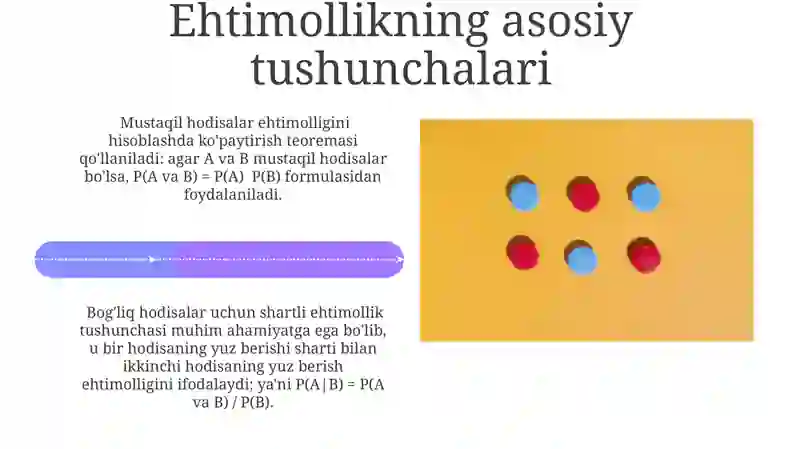 Ehtimollikning asosiy tushunchalari

Mustaqil hodisalar ehtimolligini hisoblashda ko'paytirish teoremasi qo'llaniladi: agar A va B mustaqil hodisalar bo'lsa, P(A va B) = P(A)  P(B) formulasidan foydalaniladi.

Bog'liq hodisalar uchun shartli ehtimollik tushunchasi muhim ahamiyatga ega bo'lib, u bir hodisaning yuz berishi sharti bilan ikkinchi hodisaning yuz berish ehtimolligini ifodalaydi; ya'ni P(A|B) = P(A va B) / P(B).